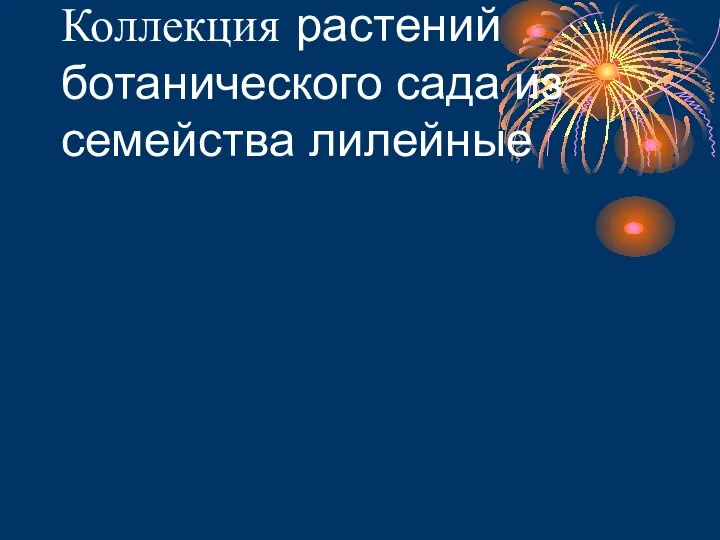 Коллекция растений ботанического сада из семейства лилейные